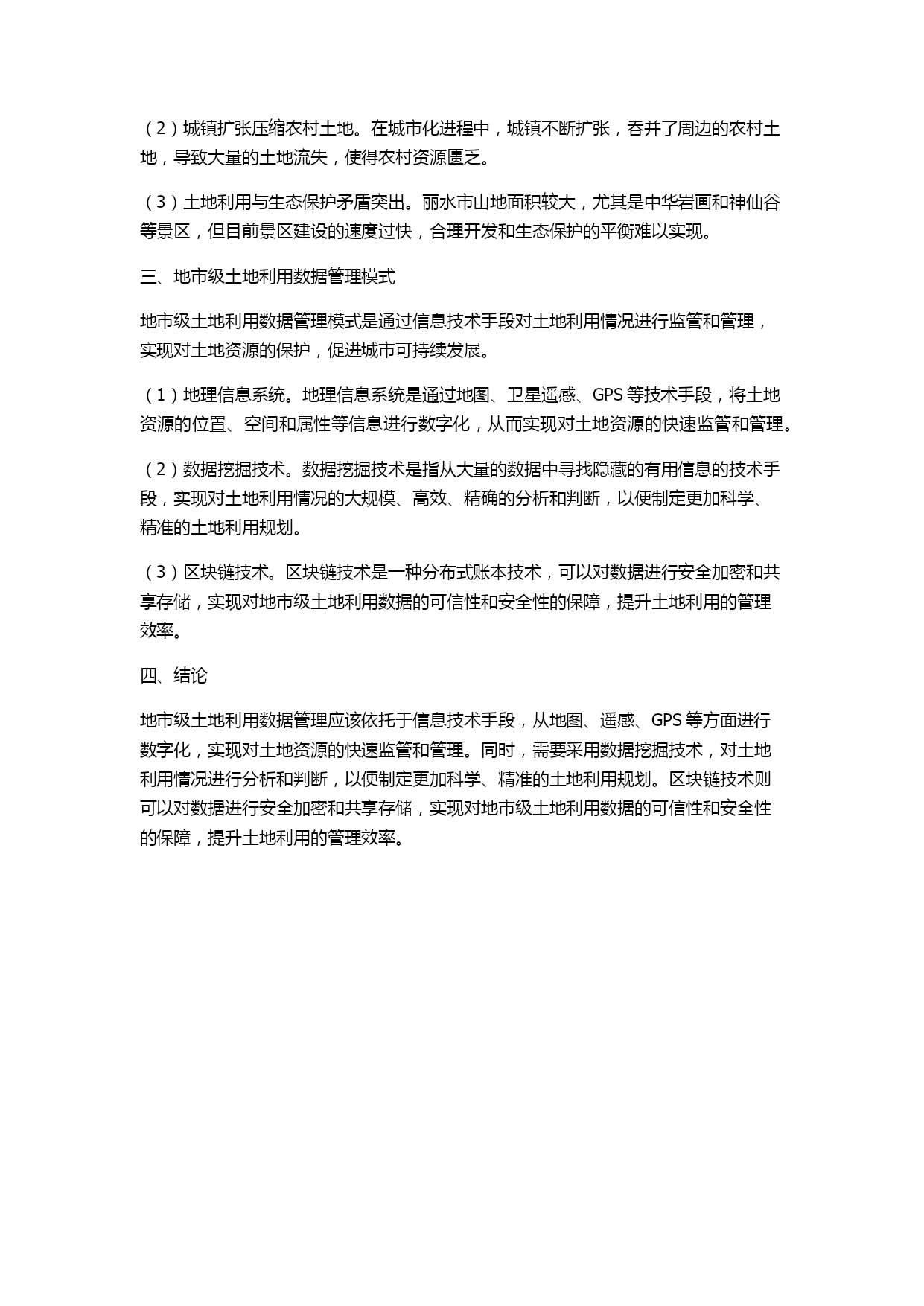 （2）城镇扩张压缩农村土地。在城市化进程中，城镇不断扩张，吞并了周边的农村土地，导致大量的土地流失，使得农村资源匮乏。

（3）土地利用与生态保护矛盾突出。丽水市山地面积较大，尤其是中华岩画和神仙谷等景区，但目前景区建设的速度过快，合理开发和生态保护的平衡难以实现。

三、地市级土地利用数据管理模式

地市级土地利用数据管理模式是通过信息技术手段对土地利用情况进行监管和管理，实现对土地资源的保护，促进城市可持续发展。

（1）地理信息系统。地理信息系统是通过地图、卫星遥感、GPS 等技术手段，将土地资源的位置、空间和属性等信息进行数字化，从而实现对土地资源的快速监管和管理。

（2）数据挖掘技术。数据挖掘技术是指从大量的数据中寻找隐藏的有用信息的技术手段，实现对土地利用情况的大规模、高效、精确的分析和判断，以便制定更加科学、精准的土地利用规划。

（3）区块链技术。区块链技术是一种分布式账本技术，可以对数据进行安全加密和共享存储，实现对地市级土地利用数据的可信性和安全性的保障，提升土地利用的管理效率。

四、结论

地市级土地利用数据管理应该依托于信息技术手段，从地图、遥感、GPS 等方面进行数字化，实现对土地资源的快速监管和管理。同时，需要采用数据挖掘技术，对土地利用情况进行分析和判断，以便制定更加科学、精准的土地利用规划。区块链技术则可以对数据进行安全加密和共享存储，实现对地市级土地利用数据的可信性和安全性的保障，提升土地利用的管理效率。